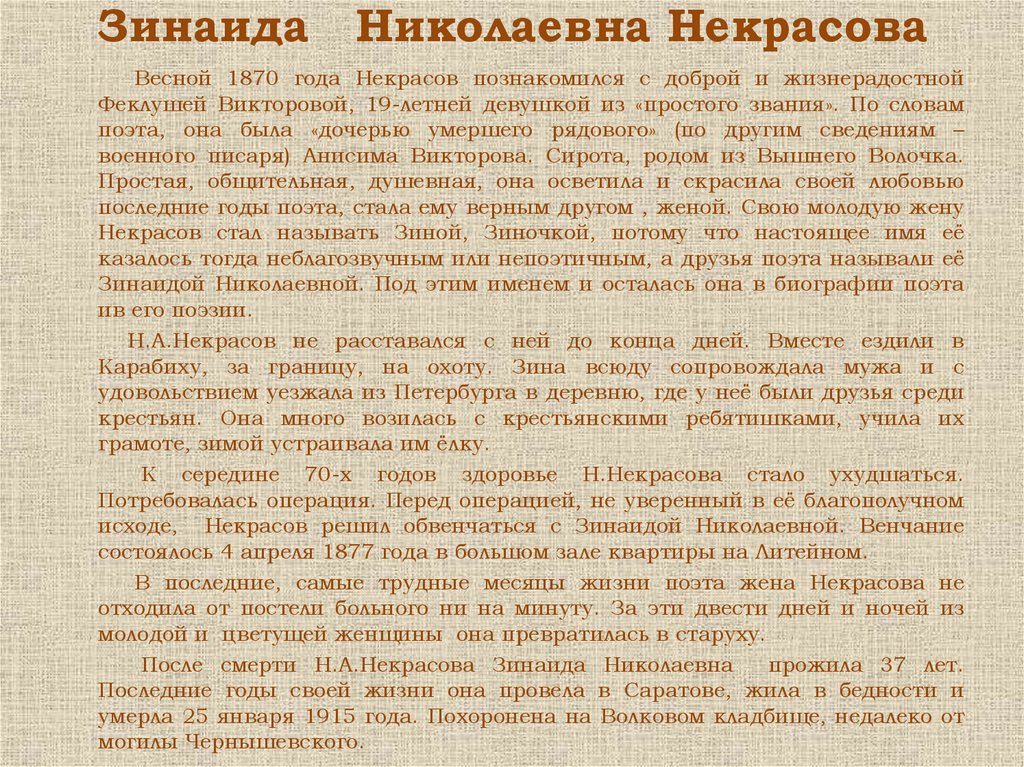 Зинаида Николаевна Некрасова

Весной 1870 года Некрасов познакомился с доброй и жизнерадостной Феклушей Викторовой, 19-летней девушкой из «простого звания». По словам поэта, она была «дочерью умершего рядового» (по другим сведениям – военного писаря) Анисима Викторова. Сирота, родом из Вышнего Волочка. Простая, общительная, душевная, она осветила и скрасила своей любовью последние годы поэта, стала ему верным другом , женой. Свою молодую жену Некрасов стал называть Зиной, Зиночкой, потому что настоящее имя её казалось тогда неблагозвучным или непоэтичным, а друзья поэта называли её Зинаидой Николаевной. Под этим именем и осталась она в биографии поэта ив его поэзии.

Н.А.Некрасов не расставался с ней до конца дней. Вместе ездили в Карабиху, за границу, на охоту. Зина всюду сопровождала мужа и с удовольствием уезжала из Петербурга в деревню, где у неё были друзья среди крестьян. Она много возилась с крестьянскими ребятишками, учила их грамоте, зимой устраивала им ёлку.

К середине 70-х годов здоровье Н.Некрасова стало ухудшаться. Потребовалась операция. Перед операцией, не уверенный в её благополучном исходе, Некрасов решил обвенчаться с Зинаидой Николаевной. Венчание состоялось 4 апреля 1877 года в большом зале квартиры на Литейном.

В последние, самые трудные месяцы жизни поэта жена Некрасова не отходила от постели больного ни на минуту. За эти двести дней и ночей из молодой и цветущей женщины она превратилась в старуху.

После смерти Н.А.Некрасова Зинаида Николаевна прожила 37 лет. Последние годы своей жизни она провела в Саратове, жила в бедности и умерла 25 января 1915 года. Похоронена на Волковом кладбище, недалеко от могилы Чернышевского.